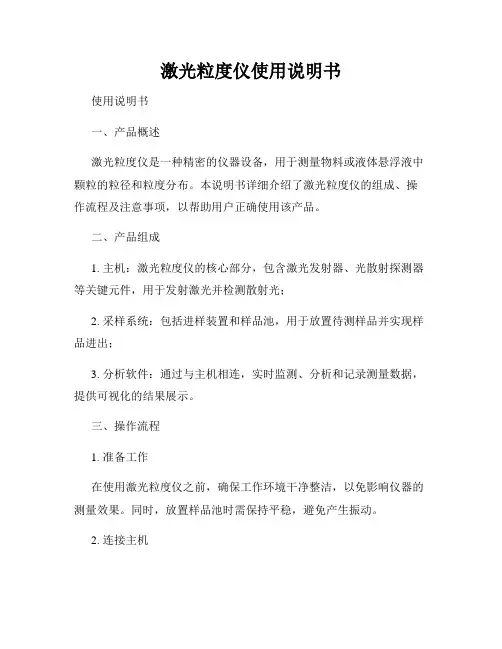 激光粒度仪使用说明书

使用说明书

一、产品概述

激光粒度仪是一种精密的仪器设备，用于测量物料或液体悬浮液中颗粒的粒径和粒度分布。本说明书详细介绍了激光粒度仪的组成、操作流程及注意事项，以帮助用户正确使用该产品。

二、产品组成

1. 主机：激光粒度仪的核心部分，包含激光发射器、光散射探测器等关键元件，用于发射激光并检测散射光；

2. 采样系统：包括进样装置和样品池，用于放置待测样品并实现样品进出；

3. 分析软件：通过与主机相连，实时监测、分析和记录测量数据，提供可视化的结果展示。

三、操作流程

1. 准备工作

在使用激光粒度仪之前，确保工作环境干净整洁，以免影响仪器的测量效果。同时，放置样品池时需保持平稳，避免产生振动。

2. 连接主机